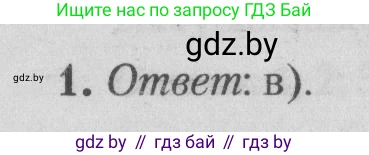 Ищите нас по запросу ГДЗ Бай

gdz.by

gdz.by

1. Ответ: в).

gdz by // гдз бай // гдз by